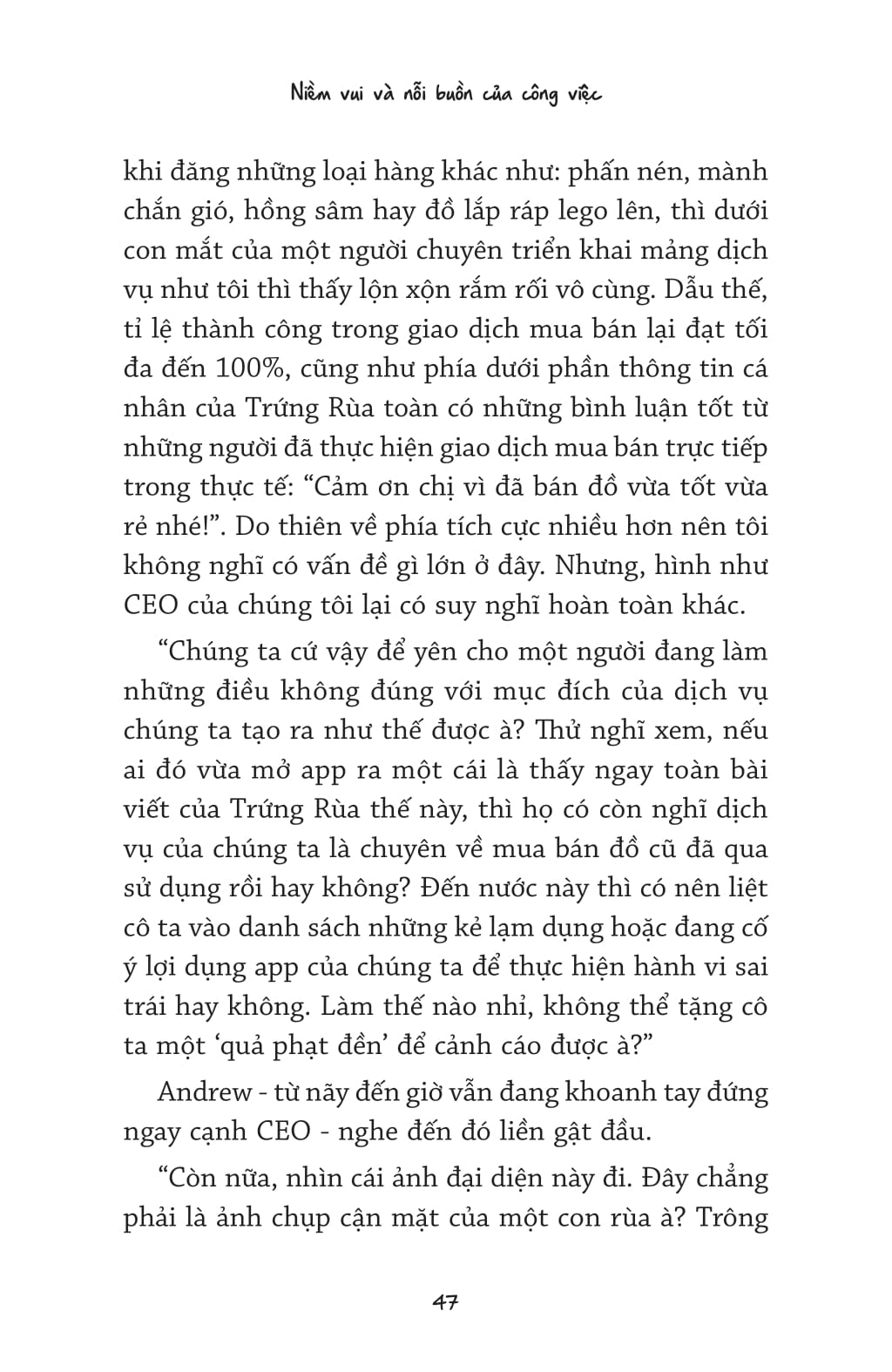 Niềm vui và nỗi buồn của công việc

khi đăng những loại hàng khác như: phấn nén, mành chắn gió, hồng sâm hay đồ lắp ráp lego lên, thì dưới con mắt của một người chuyên triển khai mảng dịch vụ như tôi thì thấy lộn xộn rắm rối vô cùng. Dẫu thế, tỉ lệ thành công trong giao dịch mua bán lại đạt tối đa đến 100%, cũng như phía dưới phần thông tin cá nhân của Trứng Rùa toàn có những bình luận tốt từ những người đã thực hiện giao dịch mua bán trực tiếp trong thực tế: “Cảm ơn chị vì đã bán đồ vừa tốt vừa rẻ nhé!”. Do thiên về phía tích cực nhiều hơn nên tôi không nghĩ có vấn đề gì lớn ở đây. Nhưng, hình như CEO của chúng tôi lại có suy nghĩ hoàn toàn khác.

“Chúng ta cứ vậy để yên cho một người đang làm những điều không đúng với mục đích của dịch vụ chúng ta tạo ra như thế được à? Thử nghĩ xem, nếu ai đó vừa mở app ra một cái là thấy ngay toàn bài viết của Trứng Rùa thế này, thì họ có còn nghĩ dịch vụ của chúng ta là chuyên về mua bán đồ cũ đã qua sử dụng rồi hay không? Đến nước này thì có nên liệt cô ta vào danh sách những kẻ lạm dụng hoặc đang cố ý lợi dụng app của chúng ta để thực hiện hành vi sai trái hay không. Làm thế nào nhỉ, không thể tặng cô ta một ‘quả phạt đền’ để cảnh cáo được à?”

Andrew - từ nãy đến giờ vẫn đang khoanh tay đứng ngay cạnh CEO - nghe đến đó liền gật đầu.

“Còn nữa, nhìn cái ảnh đại diện này đi. Đây chẳng phải là ảnh chụp cận mặt của một con rùa à? Trông

47